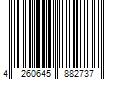 4 260645 882737